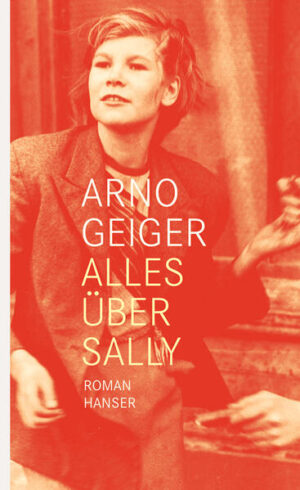 ARNO
GEIGER
ALLES
ÜBER
SALLY
ROMAN
HANSER